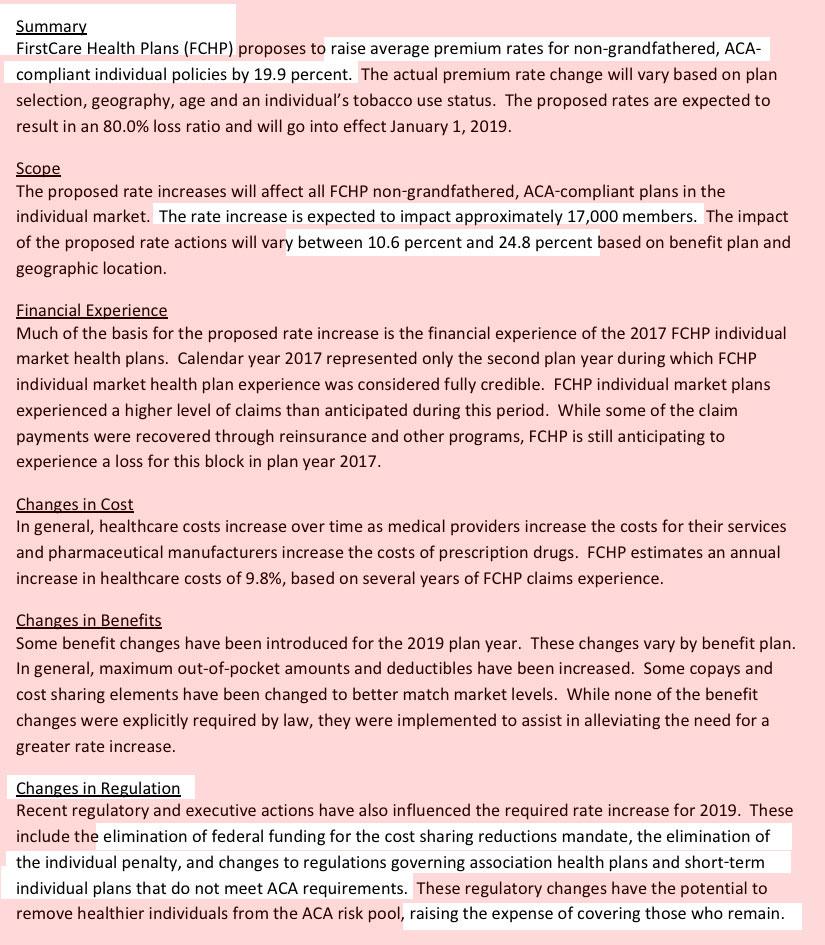 Summary
FirstCare Health Plans (FCHP) proposes to raise average premium rates for non-grandfathered, ACA-compliant individual policies by 19.9 percent. The actual premium rate change will vary based on plan selection, geography, age and an individual's tobacco use status. The proposed rates are expected to result in an 80.0% loss ratio and will go into effect January 1, 2019.

Scope
The proposed rate increases will affect all FCHP non-grandfathered, ACA-compliant plans in the individual market. The rate increase is expected to impact approximately 17,000 members. The impact of the proposed rate actions will vary between 10.6 percent and 24.8 percent based on benefit plan and geographic location.

Financial Experience
Much of the basis for the proposed rate increase is the financial experience of the 2017 FCHP individual market health plans. Calendar year 2017 represented only the second plan year during which FCHP individual market health plan experience was considered fully credible. FCHP individual market plans experienced a higher level of claims than anticipated during this period. While some of the claim payments were recovered through reinsurance and other programs, FCHP is still anticipating to experience a loss for this block in plan year 2017.

Changes in Cost
In general, healthcare costs increase over time as medical providers increase the costs for their services and pharmaceutical manufacturers increase the costs of prescription drugs. FCHP estimates an annual increase in healthcare costs of 9.8%, based on several years of FCHP claims experience.

Changes in Benefits
Some benefit changes have been introduced for the 2019 plan year. These changes vary by benefit plan. In general, maximum out-of-pocket amounts and deductibles have been increased. Some copays and cost sharing elements have been changed to better match market levels. While none of the benefit changes were explicitly required by law, they were implemented to assist in alleviating the need for a greater rate increase.

Changes in Regulation
Recent regulatory and executive actions have also influenced the required rate increase for 2019. These include the elimination of federal funding for the cost sharing reductions mandate, the elimination of the individual penalty, and changes to regulations governing association health plans and short-term individual plans that do not meet ACA requirements. These regulatory changes have the potential to remove healthier individuals from the ACA risk pool, raising the expense of covering those who remain.